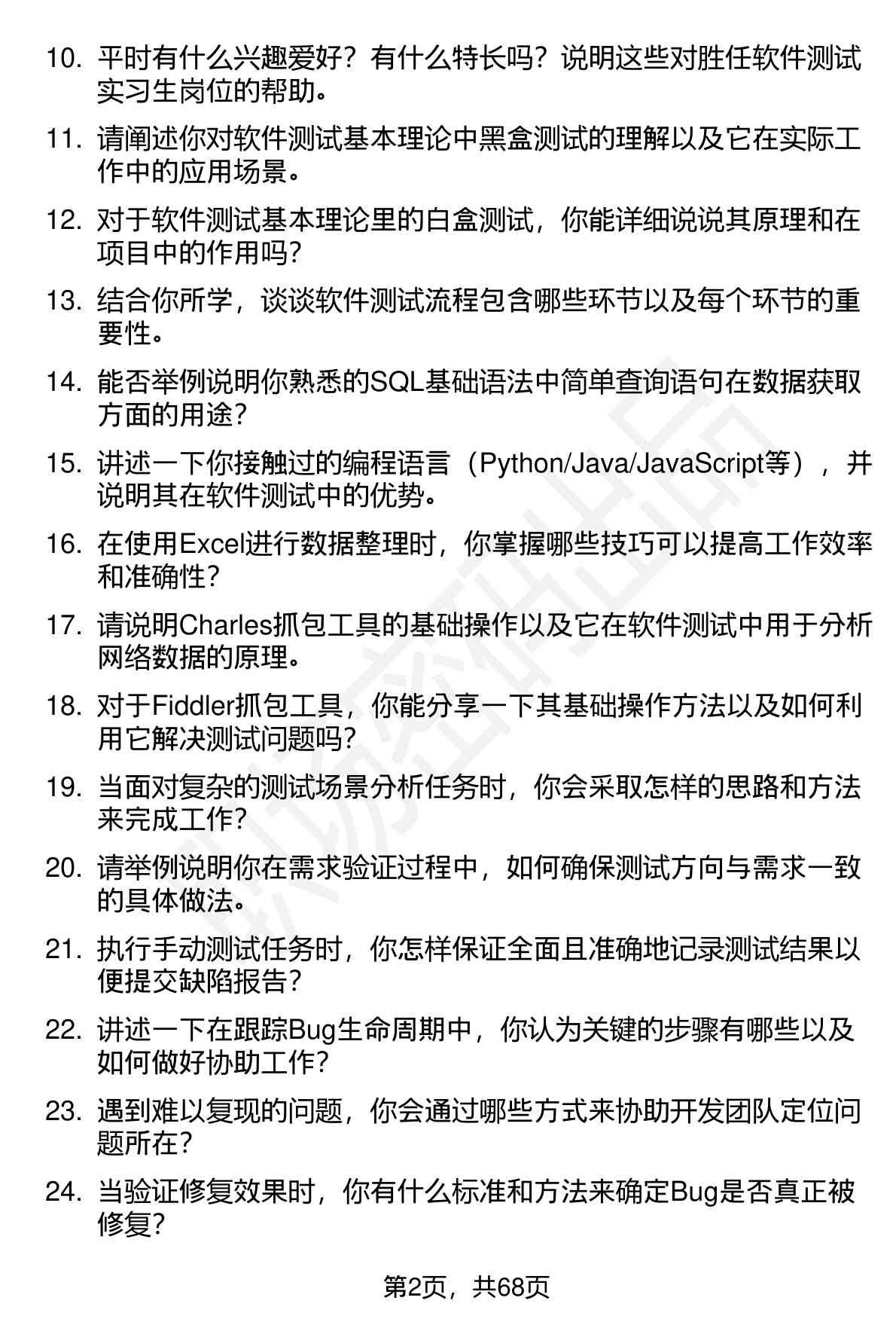 10. 平时有什么兴趣爱好？有什么特长吗？说明这些对胜任软件测试实习生岗位的帮助。

11. 请阐述你对软件测试基本理论中黑盒测试的理解以及它在实际工作中的应用场景。

12. 对于软件测试基本理论里的白盒测试，你能详细说说其原理和在项目中的作用吗?

13. 结合你所学，谈谈软件测试流程包含哪些环节以及每个环节的重要性。

14. 能否举例说明你熟悉的SQL基础语法中简单查询语句在数据获取方面的用途?

15. 讲述一下你接触过的编程语言（Python/Java/JavaScript等），并说明其在软件测试中的优势。

16. 在使用Excel进行数据整理时，你掌握哪些技巧可以提高工作效率和准确性?

17. 请说明Charles抓包工具的基础操作以及它在软件测试中用于分析网络数据的原理。

18. 对于Fiddler抓包工具，你能分享一下其基础操作方法以及如何利用它解决测试问题吗?

19. 当面对复杂的测试场景分析任务时，你会采取怎样的思路和方法来完成工作?

20. 请举例说明你在需求验证过程中，如何确保测试方向与需求一致的具体做法。

21. 执行手动测试任务时，你怎样保证全面且准确地记录测试结果以便提交缺陷报告?

22. 讲述一下在跟踪Bug生命周期中，你认为关键的步骤有哪些以及如何做好协助工作?

23. 遇到难以复现的问题，你会通过哪些方式来协助开发团队定位问题所在?

24. 当验证修复效果时，你有什么标准和方法来确定Bug是否真正被修复?

第2页，共68页